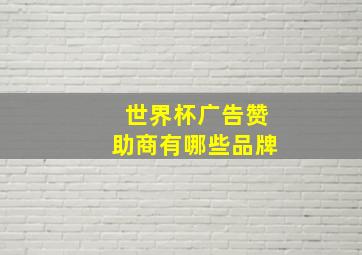 世界杯广告赞助商有哪些品牌